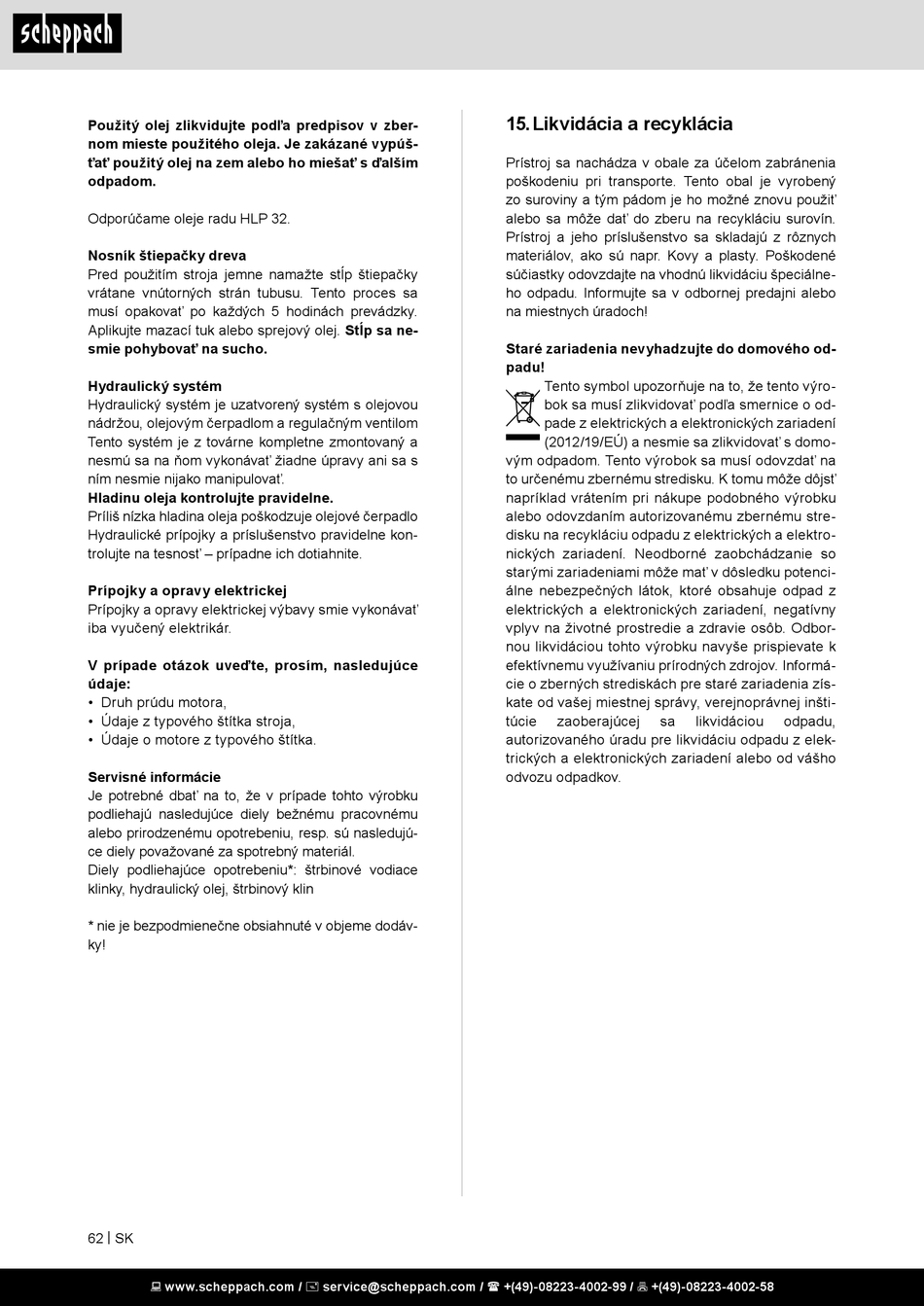 scheppach

Použitý olej zlikvidujte podľa predpisov v zbernom mieste použitého oleja. Je zakázané vypúšťať použitý olej na zem alebo ho miešať s ďalším odpadom.

Odporúčame oleje radu HLP 32.

Nosník štiepačky dreva
Pred použitím stroja jemne namažte stĺp štiepačky vrátane vnútorných strán tubusu. Tento proces sa musí opakovať po každých 5 hodinách prevádzky. Aplikujte mazací tuk alebo sprejový olej. Stĺp sa nesmie pohybovať na sucho.

Hydraulický systém
Hydraulický systém je uzatvorený systém s olejovou nádržou, olejovým čerpadlom a regulačným ventilom Tento systém je z továrne kompletne zmontovaný a nesmú sa na ňom vykonávať žiadne úpravy ani sa s ním nesmie nijako manipulovať.
Hladinu oleja kontrolujte pravidelne.
Príliš nízka hladina oleja poškodzuje olejové čerpadlo Hydraulické prípojky a príslušenstvo pravidelne kontrolujte na tesnosť – prípadne ich dotiahnite.

Prípojky a opravy elektrickej
Prípojky a opravy elektrickej výbavy smie vykonávať iba vyučený elektrikár.

V prípade otázok uveďte, prosím, nasledujúce údaje:
• Druh prúdu motora,
• Údaje z typového štítka stroja,
• Údaje o motore z typového štítka.

Servisné informácie
Je potrebné dbať na to, že v prípade tohto výrobku podliehajú nasledujúce diely bežnému pracovnému alebo prirodzenému opotrebeniu, resp. sú nasledujúce diely považované za spotrebný materiál.
Diely podliehajúce opotrebeniu*: štrbinové vodiace klinky, hydraulický olej, štrbinový klin

* nie je bezpodmienečne obsiahnuté v objeme dodávky!

15. Likvidácia a recyklácia

Prístroj sa nachádza v obale za účelom zabránenia poškodeniu pri transporte. Tento obal je vyrobený zo suroviny a tým pádom je ho možné znovu použiť alebo sa môže dať do zberu na recykláciu surovín. Prístroj a jeho príslušenstvo sa skladajú z rôznych materiálov, ako sú napr. Kovy a plasty. Poškodené súčiastky odovzdajte na vhodnú likvidáciu špeciálneho odpadu. Informujte sa v odbornej predajni alebo na miestnych úradoch!

Staré zariadenia nevyhadzujte do domového odpadu!
Tento symbol upozorňuje na to, že tento výrobok sa musí zlikvidovať podľa smernice o odpade z elektrických a elektronických zariadení (2012/19/EÚ) a nesmie sa zlikvidovať s domovým odpadom. Tento výrobok sa musí odovzdať na to určenému zbernému stredisku. K tomu môže dôjsť napríklad vrátením pri nákupe podobného výrobku alebo odovzdaním autorizovanému zbernému stredisku na recykláciu odpadu z elektrických a elektronických zariadení. Neodborné zaobchádzanie so starými zariadeniami môže mať v dôsledku potenciálne nebezpečných látok, ktoré obsahuje odpad z elektrických a elektronických zariadení, negatívny vplyv na životné prostredie a zdravie osôb. Odbornou likvidáciou tohto výrobku navyše prispievate k efektívnemu využívaniu prírodných zdrojov. Informácie o zberných strediskách pre staré zariadenia získate od vašej miestnej správy, verejnoprávnej inštitúcie zaoberajúcej sa likvidáciou odpadu, autorizovaného úradu pre likvidáciu odpadu z elektrických a elektronických zariadení alebo od vášho odvozu odpadkov.

62 | SK

www.scheppach.com / service@scheppach.com / +(49)-08223-4002-99 / +(49)-08223-4002-58